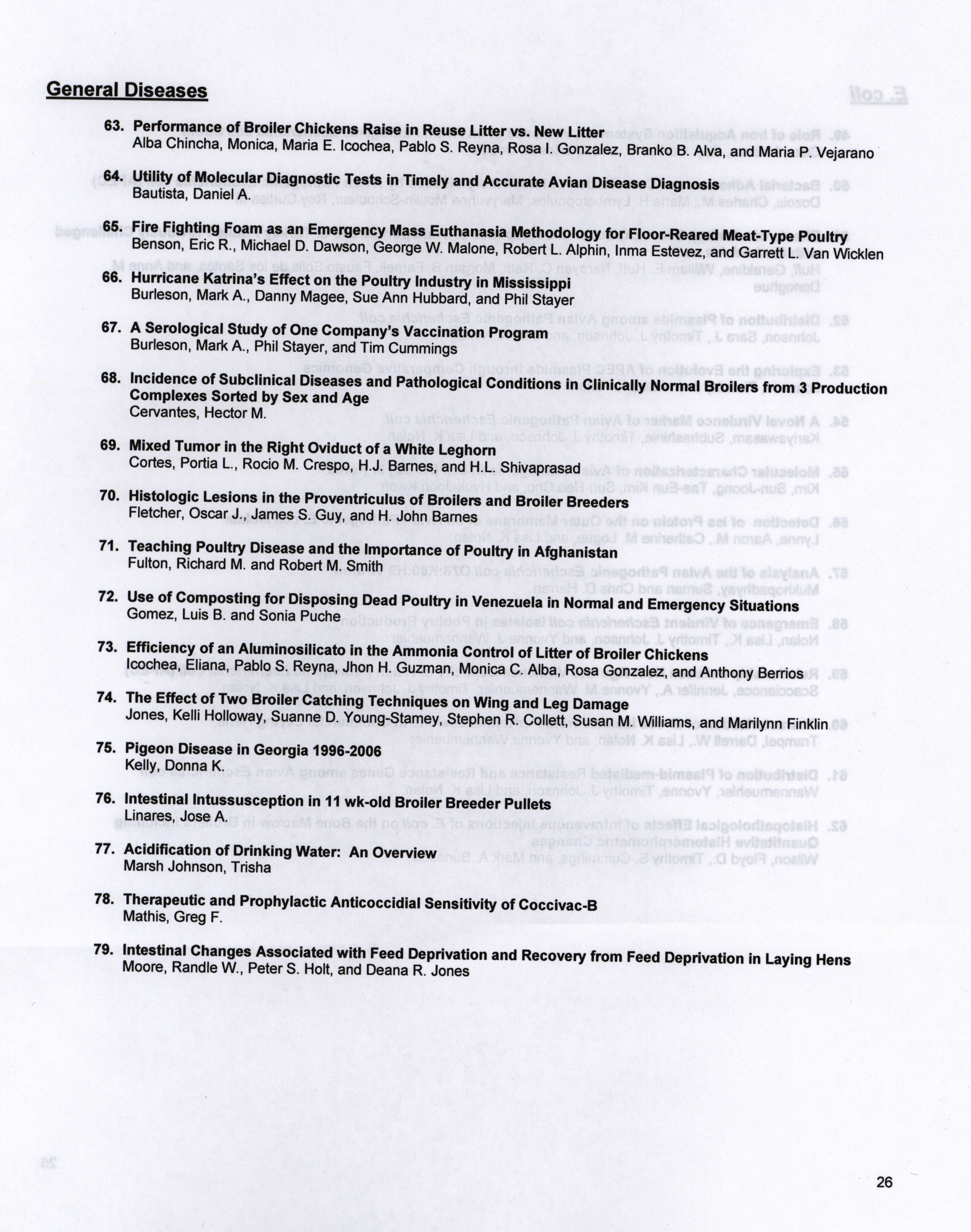 General Diseases

63. Performance of Broiler Chickens Raise in Reuse Litter vs. New Litter
Alba Chincha, Monica, Maria E. Icochea, Pablo S. Reyna, Rosa I. Gonzalez, Branko B. Alva, and Maria P. Vejarano

64. Utility of Molecular Diagnostic Tests in Timely and Accurate Avian Disease Diagnosis
Bautista, Daniel A.

65. Fire Fighting Foam as an Emergency Mass Euthanasia Methodology for Floor-Reared Meat-Type Poultry
Benson, Eric R., Michael D. Dawson, George W. Malone, Robert L. Alphin, Inma Estevez, and Garrett L. Van Wicklen

66. Hurricane Katrina's Effect on the Poultry Industry in Mississippi
Burleson, Mark A., Danny Magee, Sue Ann Hubbard, and Phil Stayer

67. A Serological Study of One Company's Vaccination Program
Burleson, Mark A., Phil Stayer, and Tim Cummings

68. Incidence of Subclinical Diseases and Pathological Conditions in Clinically Normal Broilers from 3 Production Complexes Sorted by Sex and Age
Cervantes, Hector M.

69. Mixed Tumor in the Right Oviduct of a White Leghorn
Cortes, Portia L., Rocio M. Crespo, H.J. Barnes, and H.L. Shivaprasad

70. Histologic Lesions in the Proventriculus of Broilers and Broiler Breeders
Fletcher, Oscar J., James S. Guy, and H. John Barnes

71. Teaching Poultry Disease and the Importance of Poultry in Afghanistan
Fulton, Richard M. and Robert M. Smith

72. Use of Composting for Disposing Dead Poultry in Venezuela in Normal and Emergency Situations
Gomez, Luis B. and Sonia Puche

73. Efficiency of an Aluminosilicato in the Ammonia Control of Litter of Broiler Chickens
Icochea, Eliana, Pablo S. Reyna, Jhon H. Guzman, Monica C. Alba, Rosa Gonzalez, and Anthony Berrios

74. The Effect of Two Broiler Catching Techniques on Wing and Leg Damage
Jones, Kelli Holloway, Suanne D. Young-Stamey, Stephen R. Collett, Susan M. Williams, and Marilynn Finklin

75. Pigeon Disease in Georgia 1996-2006
Kelly, Donna K.

76. Intestinal Intussusception in 11 wk-old Broiler Breeder Pullets
Linares, Jose A.

77. Acidification of Drinking Water: An Overview
Marsh Johnson, Trisha

78. Therapeutic and Prophylactic Anticoccidial Sensitivity of Coccivac-B
Mathis, Greg F.

79. Intestinal Changes Associated with Feed Deprivation and Recovery from Feed Deprivation in Laying Hens
Moore, Randle W., Peter S. Holt, and Deana R. Jones

26